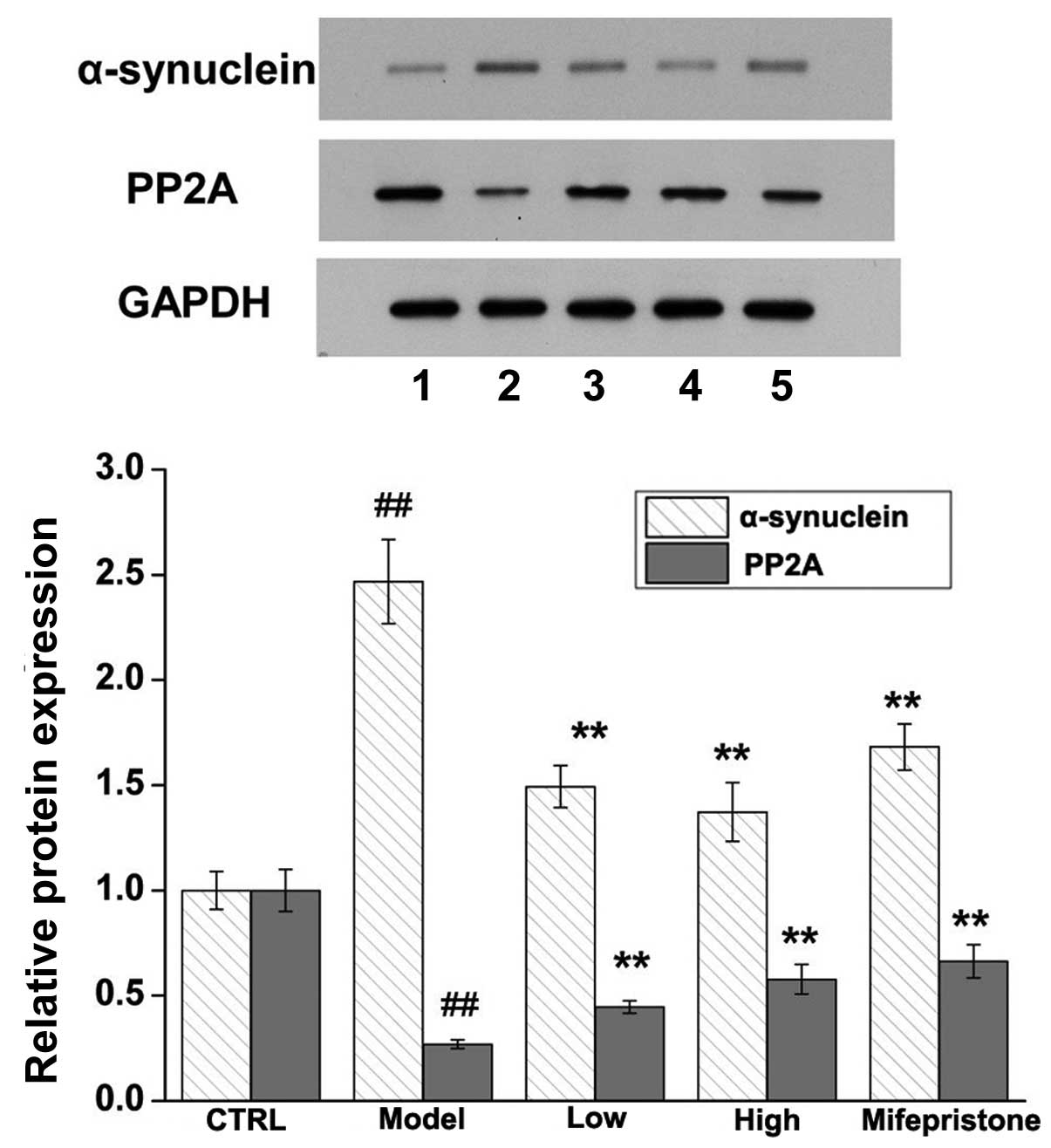 α-synuclein
PP2A
GAPDH
1 2 3 4 5

Relative protein expression
3.0
2.5
2.0
1.5
1.0
0.5
0.0
α-synuclein
PP2A
##
##
**
**
**
**
**
**
CTRL
Model
Low
High
Mifepristone